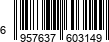 6 957637 603149